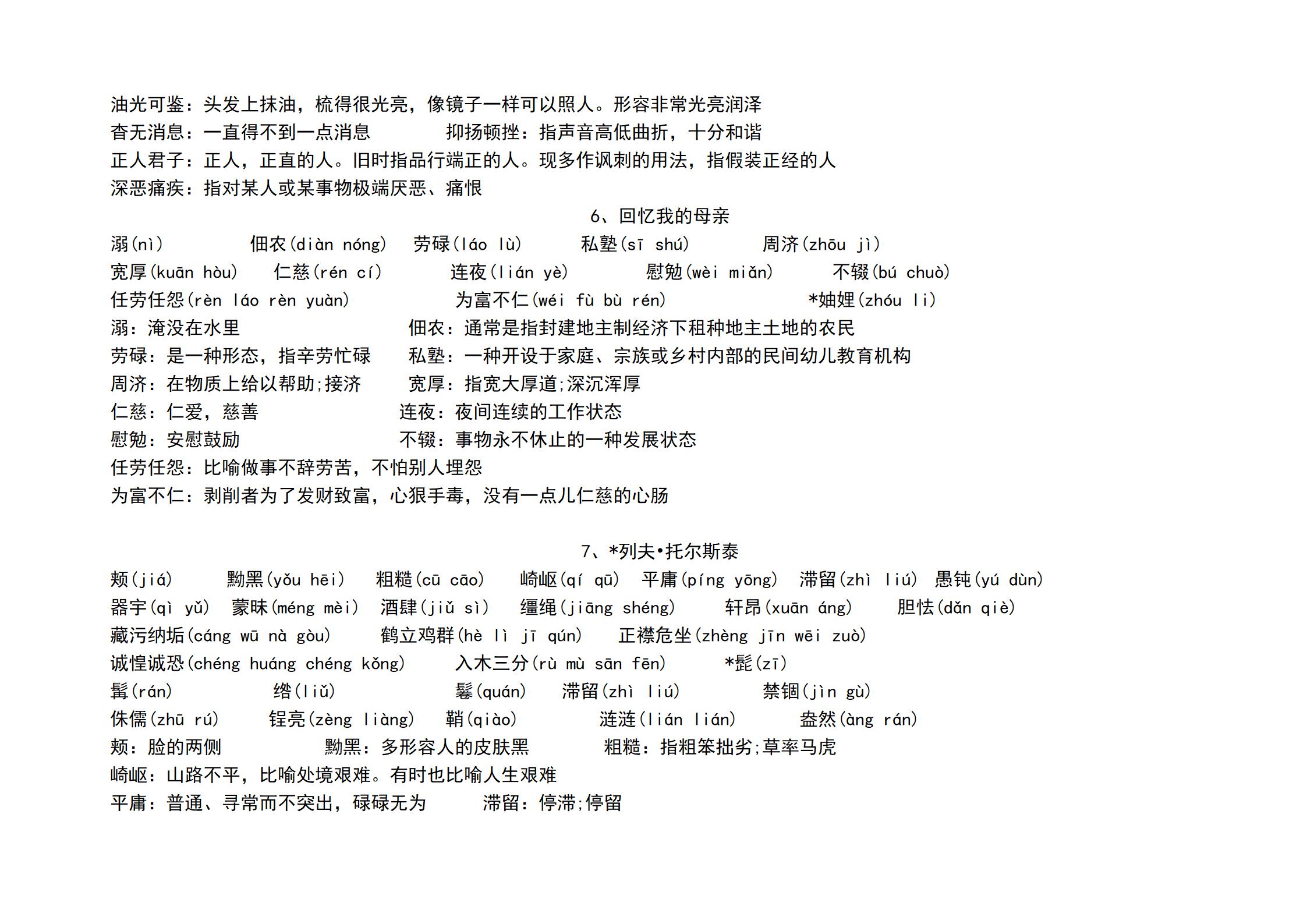 油光可鉴：头发上抹油，梳得很光亮，像镜子一样可以照人。形容非常光亮润泽
杳无消息：一直得不到一点消息　　　抑扬顿挫：指声音高低曲折，十分和谐
正人君子：正人，正直的人。旧时指品行端正的人。现多作讽刺的用法，指假装正经的人
深恶痛疾：指对某人或某事物极端厌恶、痛恨

6、回忆我的母亲

溺(nì)　佃农(diàn nóng)　劳碌(láo lù)　私塾(sī shú)　周济(zhōu jì)
宽厚(kuān hòu)　仁慈(rén cí)　连夜(lián yè)　慰勉(wèi miǎn)　不辍(bú chuò)
任劳任怨(rèn láo rèn yuàn)　为富不仁(wéi fù bù rén)　*妯娌(zhóu li)
溺：淹没在水里　佃农：通常是指封建地主制经济下租种地主土地的农民
劳碌：是一种形态，指辛劳忙碌　私塾：一种开设于家庭、宗族或乡村内部的民间幼儿教育机构
周济：在物质上给以帮助;接济　宽厚：指宽大厚道;深沉浑厚
仁慈：仁爱，慈善　连夜：夜间连续的工作状态
慰勉：安慰鼓励　不辍：事物永不休止的一种发展状态
任劳任怨：比喻做事不辞劳苦，不怕别人埋怨
为富不仁：剥削者为了发财致富，心狠手毒，没有一点儿仁慈的心肠

7、*列夫•托尔斯泰

颊(jiá)　黝黑(yǒu hēi)　粗糙(cū cāo)　崎岖(qí qū)　平庸(píng yōng)　滞留(zhì liú)　愚钝(yú dùn)
器宇(qì yǔ)　蒙昧(méng mèi)　酒肆(jiǔ sì)　缰绳(jiāng shéng)　轩昂(xuān áng)　胆怯(dǎn qiè)
藏污纳垢(cáng wū nà gòu)　鹤立鸡群(hè lì jī qún)　正襟危坐(zhèng jīn wēi zuò)
诚惶诚恐(chéng huáng chéng kǒng)　入木三分(rù mù sān fēn)　*髭(zī)
髯(rán)　绺(liǔ)　鬈(quán)　滞留(zhì liú)　禁锢(jìn gù)
侏儒(zhū rú)　锃亮(zèng liàng)　鞘(qiào)　涟涟(lián lián)　盎然(àng rán)
颊：脸的两侧　黝黑：多形容人的皮肤黑　粗糙：指粗笨拙劣;草率马虎
崎岖：山路不平，比喻处境艰难。有时也比喻人生艰难
平庸：普通、寻常而不突出，碌碌无为　滞留：停滞;停留